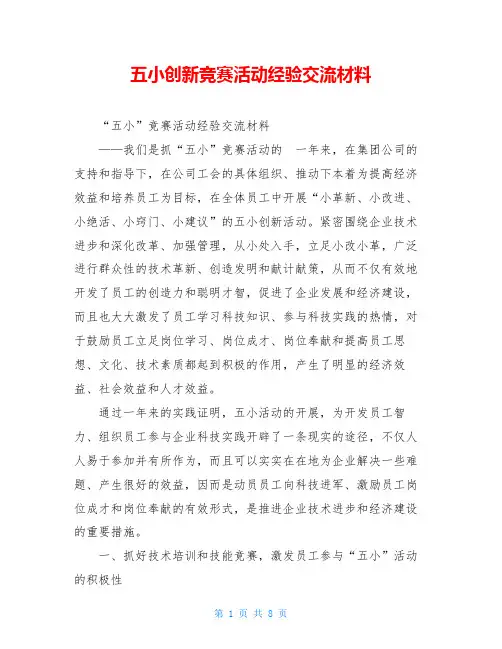 五小创新竞赛活动经验交流材料

“五小”竞赛活动经验交流材料

——我们是抓“五小”竞赛活动的 一年来，在集团公司的支持和指导下，在公司工会的具体组织、推动下本着为提高经济效益和培养员工为目标，在全体员工中开展“小革新、小改进、小绝活、小窍门、小建议”的五小创新活动。紧密围绕企业技术进步和深化改革、加强管理，从小处入手，立足小改小革，广泛进行群众性的技术革新、创造发明和献计献策，从而不仅有效地开发了员工的创造力和聪明才智，促进了企业发展和经济建设，而且也大大激发了员工学习科技知识、参与科技实践的热情，对于鼓励员工立足岗位学习、岗位成才、岗位奉献和提高员工思想、文化、技术素质都起到积极的作用，产生了明显的经济效益、社会效益和人才效益。

通过一年来的实践证明，五小活动的开展，为开发员工智力、组织员工参与企业科技实践开辟了一条现实的途径，不仅人人易于参加并有所作为，而且可以实实在在地为企业解决一些难题、产生很好的效益，因而是动员员工向科技进军、激励员工岗位成才和岗位奉献的有效形式，是推进企业技术进步和经济建设的重要措施。

一、抓好技术培训和技能竞赛，激发员工参与“五小”活动的积极性

第 1 页 共 8 页